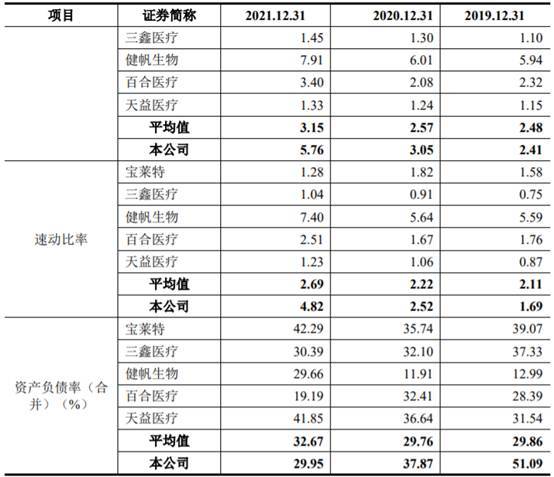 | 项目 | 证券简称 | 2021.12.31 | 2020.12.31 | 2019.12.31 |
|---|---|---|---|---|
| | 三鑫医疗 | 1.45 | 1.30 | 1.10 |
| | 健帆生物 | 7.91 | 6.01 | 5.94 |
| | 百合医疗 | 3.40 | 2.08 | 2.32 |
| | 天益医疗 | 1.33 | 1.24 | 1.15 |
| | **平均值** | **3.15** | **2.57** | **2.48** |
| | **本公司** | **5.76** | **3.05** | **2.41** |
| 速动比率 | 宝莱特 | 1.28 | 1.82 | 1.58 |
| | 三鑫医疗 | 1.04 | 0.91 | 0.75 |
| | 健帆生物 | 7.40 | 5.64 | 5.59 |
| | 百合医疗 | 2.51 | 1.67 | 1.76 |
| | 天益医疗 | 1.23 | 1.06 | 0.87 |
| | **平均值** | **2.69** | **2.22** | **2.11** |
| | **本公司** | **4.82** | **2.52** | **1.69** |
| 资产负债率（合并）（%） | 宝莱特 | 42.29 | 35.74 | 39.07 |
| | 三鑫医疗 | 30.39 | 32.10 | 37.33 |
| | 健帆生物 | 29.66 | 11.91 | 12.99 |
| | 百合医疗 | 19.19 | 32.41 | 28.39 |
| | 天益医疗 | 41.85 | 36.64 | 31.54 |
| | **平均值** | **32.67** | **29.76** | **29.86** |
| | **本公司** | **29.95** | **37.87** | **51.09** |